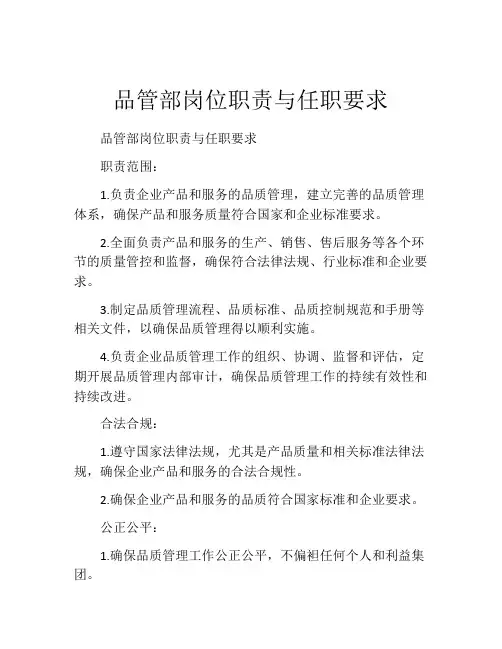 品管部岗位职责与任职要求

品管部岗位职责与任职要求

职责范围：

1.负责企业产品和服务的品质管理，建立完善的品质管理体系，确保产品和服务质量符合国家和企业标准要求。

2.全面负责产品和服务的生产、销售、售后服务等各个环节的质量管控和监督，确保符合法律法规、行业标准和企业要求。

3.制定品质管理流程、品质标准、品质控制规范和手册等相关文件，以确保品质管理得以顺利实施。

4.负责企业品质管理工作的组织、协调、监督和评估，定期开展品质管理内部审计，确保品质管理工作的持续有效性和持续改进。

合法合规：

1.遵守国家法律法规，尤其是产品质量和相关标准法律法规，确保企业产品和服务的合法合规性。

2.确保企业产品和服务的品质符合国家标准和企业要求。

公正公平：

1.确保品质管理工作公正公平，不偏袒任何个人和利益集团。